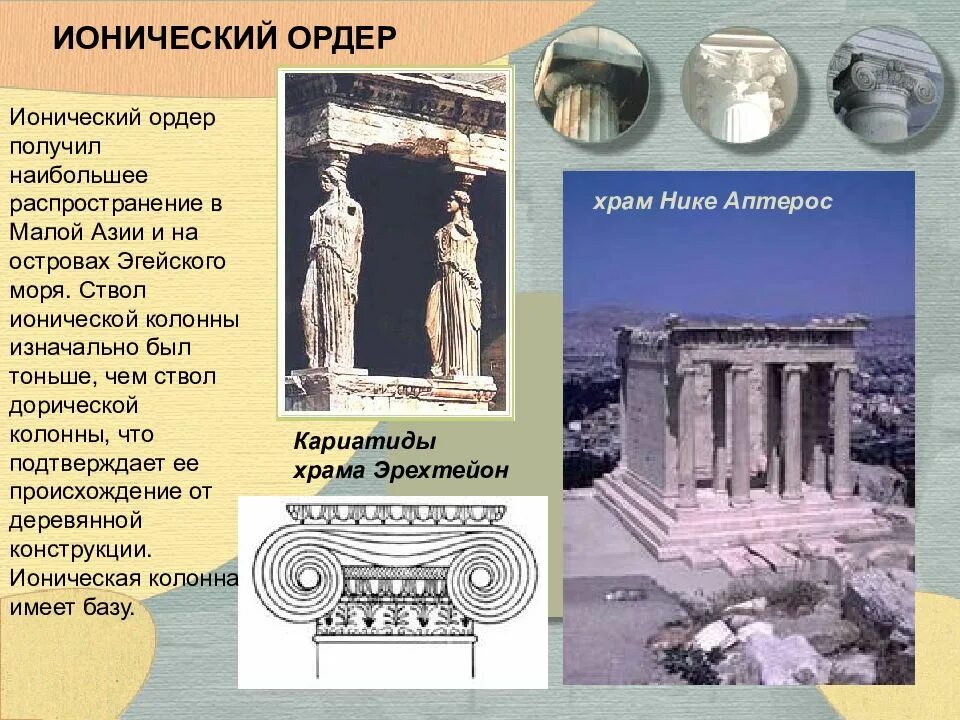 ИОНИЧЕСКИЙ ОРДЕР

Ионический ордер получил наибольшее распространение в Малой Азии и на островах Эгейского моря. Ствол ионической колонны изначально был тоньше, чем ствол дорической колонны, что подтверждает ее происхождение от деревянной конструкции. Ионическая колонна имеет базу.

Кариатиды храма Эрехтейон

храм Нике Аптерос